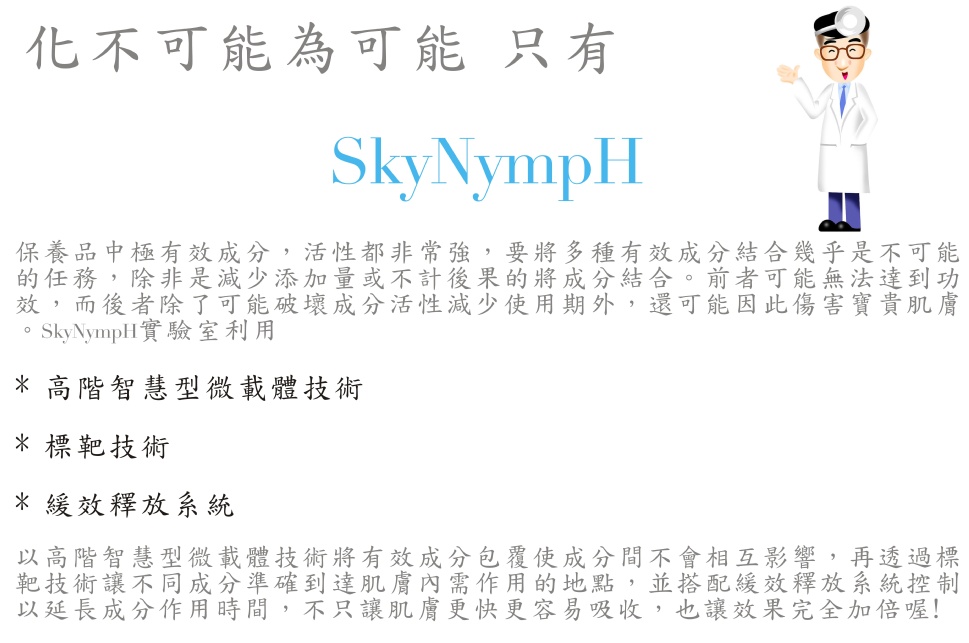 化不可能為可能 只有

SkyNympH

保養品中極有效成分，活性都非常強，要將多種有效成分結合幾乎是不可能的任務，除非是減少添加量或不計後果的將成分結合。前者可能無法達到功效，而後者除了可能破壞成分活性減少使用期外，還可能因此傷害寶貴肌膚。SkyNympH實驗室利用

* 高階智慧型微載體技術

* 標靶技術

* 緩效釋放系統

以高階智慧型微載體技術將有效成分包覆使成分間不會相互影響，再透過標靶技術讓不同成分準確到達肌膚內需作用的地點，並搭配緩效釋放系統控制以延長成分作用時間，不只讓肌膚更快更容易吸收，也讓效果完全加倍喔!